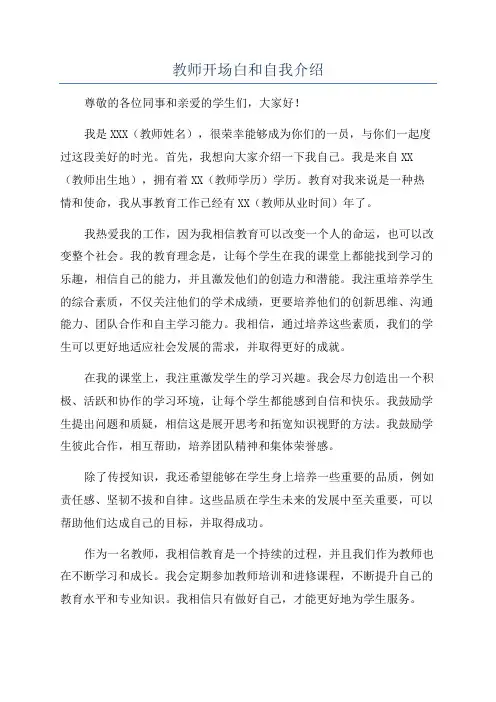 教师开场白和自我介绍

尊敬的各位同事和亲爱的学生们，大家好！

我是 XXX（教师姓名），很荣幸能够成为你们的一员，与你们一起度过这段美好的时光。首先，我想向大家介绍一下我自己。我是来自 XX（教师出生地），拥有着 XX（教师学历）学历。教育对我来说是一种热情和使命，我从事教育工作已经有 XX（教师从业时间）年了。

我热爱我的工作，因为我相信教育可以改变一个人的命运，也可以改变整个社会。我的教育理念是，让每个学生在我的课堂上都能找到学习的乐趣，相信自己的能力，并且激发他们的创造力和潜能。我注重培养学生的综合素质，不仅关注他们的学术成绩，更要培养他们的创新思维、沟通能力、团队合作和自主学习能力。我相信，通过培养这些素质，我们的学生可以更好地适应社会发展的需求，并取得更好的成就。

在我的课堂上，我注重激发学生的学习兴趣。我会尽力创造出一个积极、活跃和协作的学习环境，让每个学生都能感到自信和快乐。我鼓励学生提出问题和质疑，相信这是展开思考和拓宽知识视野的方法。我鼓励学生彼此合作，相互帮助，培养团队精神和集体荣誉感。

除了传授知识，我还希望能够在学生身上培养一些重要的品质，例如责任感、坚韧不拔和自律。这些品质在学生未来的发展中至关重要，可以帮助他们达成自己的目标，并取得成功。

作为一名教师，我相信教育是一个持续的过程，并且我们作为教师也在不断学习和成长。我会定期参加教师培训和进修课程，不断提升自己的教育水平和专业知识。我相信只有做好自己，才能更好地为学生服务。